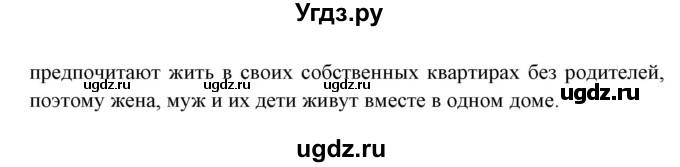 Угдз.ру

предпочитают жить в своих собственных квартирах без родителей, поэтому жена, муж и их дети живут вместе в одном доме.

ugdz.ru ugdz.ru ugdz.ru ugdz.ru

ugdz.ru